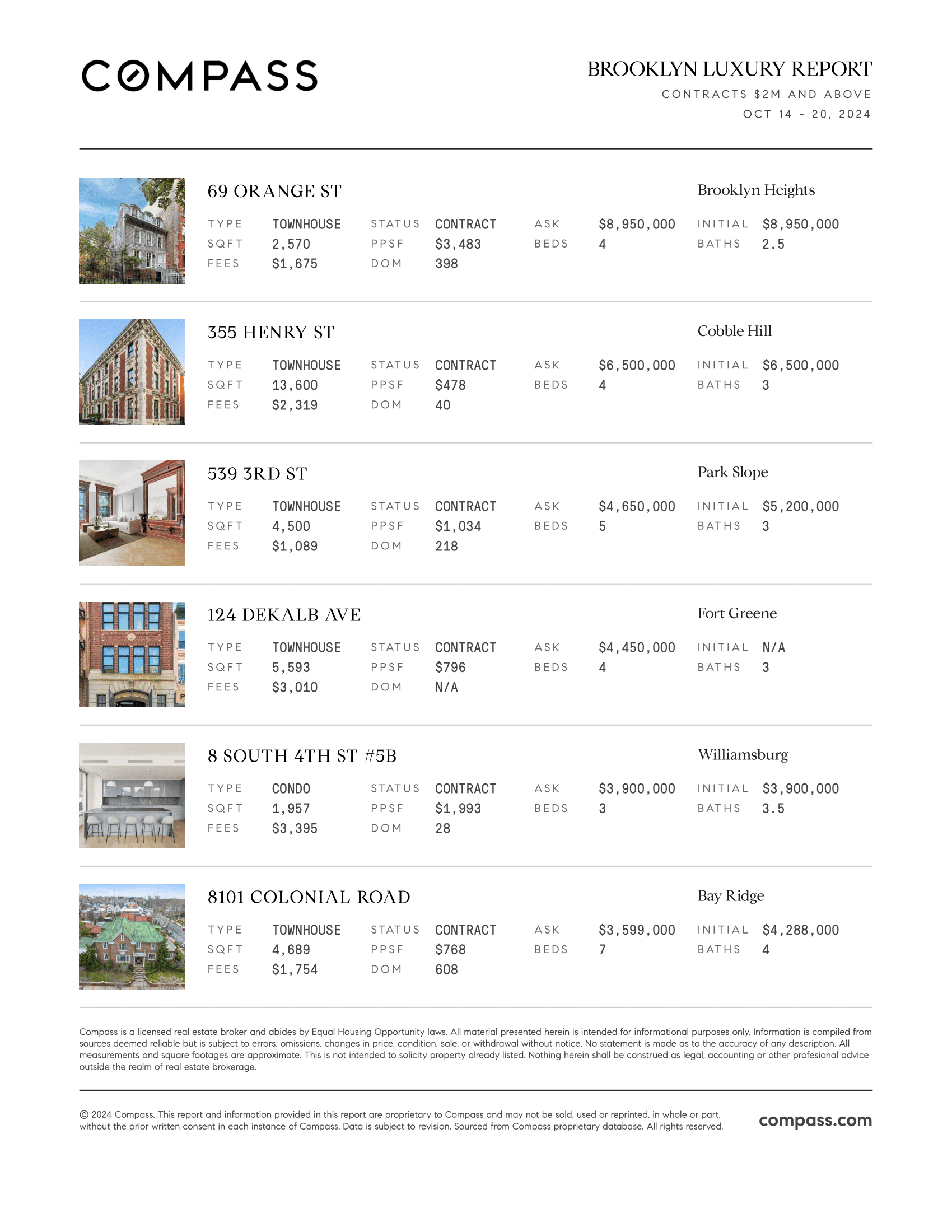 COMPASS

BROOKLYN LUXURY REPORT
CONTRACTS $2M AND ABOVE
OCT 14 - 20, 2024

69 ORANGE ST
Brooklyn Heights

| TYPE | TOWNHOUSE | STATUS | CONTRACT | ASK | $8,950,000 | INITIAL | $8,950,000 |
|---|---|---|---|---|---|---|---|
| SQFT | 2,570 | PPSF | $3,483 | BEDS | 4 | BATHS | 2.5 |
| FEES | $1,675 | DOM | 398 | | | | |

355 HENRY ST
Cobble Hill

| TYPE | TOWNHOUSE | STATUS | CONTRACT | ASK | $6,500,000 | INITIAL | $6,500,000 |
|---|---|---|---|---|---|---|---|
| SQFT | 13,600 | PPSF | $478 | BEDS | 4 | BATHS | 3 |
| FEES | $2,319 | DOM | 40 | | | | |

539 3RD ST
Park Slope

| TYPE | TOWNHOUSE | STATUS | CONTRACT | ASK | $4,650,000 | INITIAL | $5,200,000 |
|---|---|---|---|---|---|---|---|
| SQFT | 4,500 | PPSF | $1,034 | BEDS | 5 | BATHS | 3 |
| FEES | $1,089 | DOM | 218 | | | | |

124 DEKALB AVE
Fort Greene

| TYPE | TOWNHOUSE | STATUS | CONTRACT | ASK | $4,450,000 | INITIAL | N/A |
|---|---|---|---|---|---|---|---|
| SQFT | 5,593 | PPSF | $796 | BEDS | 4 | BATHS | 3 |
| FEES | $3,010 | DOM | N/A | | | | |

8 SOUTH 4TH ST #5B
Williamsburg

| TYPE | CONDO | STATUS | CONTRACT | ASK | $3,900,000 | INITIAL | $3,900,000 |
|---|---|---|---|---|---|---|---|
| SQFT | 1,957 | PPSF | $1,993 | BEDS | 3 | BATHS | 3.5 |
| FEES | $3,395 | DOM | 28 | | | | |

8101 COLONIAL ROAD
Bay Ridge

| TYPE | TOWNHOUSE | STATUS | CONTRACT | ASK | $3,599,000 | INITIAL | $4,288,000 |
|---|---|---|---|---|---|---|---|
| SQFT | 4,689 | PPSF | $768 | BEDS | 7 | BATHS | 4 |
| FEES | $1,754 | DOM | 608 | | | | |

Compass is a licensed real estate broker and abides by Equal Housing Opportunity laws. All material presented herein is intended for informational purposes only. Information is compiled from sources deemed reliable but is subject to errors, omissions, changes in price, condition, sale, or withdrawal without notice. No statement is made as to the accuracy of any description. All measurements and square footages are approximate. This is not intended to solicity property already listed. Nothing herein shall be construed as legal, accounting or other profesional advice outside the realm of real estate brokerage.

© 2024 Compass. This report and information provided in this report are proprietary to Compass and may not be sold, used or reprinted, in whole or part, without the prior written consent in each instance of Compass. Data is subject to revision. Sourced from Compass proprietary database. All rights reserved.

compass.com